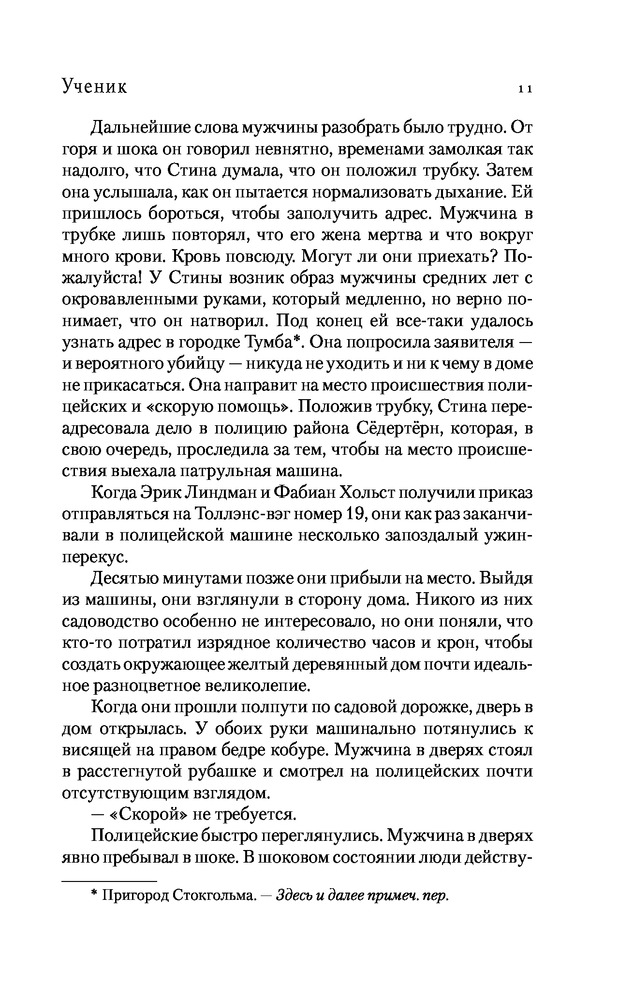 Ученик 11

Дальнейшие слова мужчины разобрать было трудно. От горя и шока он говорил невнятно, временами замолкая так надолго, что Стина думала, что он положил трубку. Затем она услышала, как он пытается нормализовать дыхание. Ей пришлось бороться, чтобы заполучить адрес. Мужчина в трубке лишь повторял, что его жена мертва и что вокруг много крови. Кровь повсюду. Могут ли они приехать? Пожалуйста! У Стины возник образ мужчины средних лет с окровавленными руками, который медленно, но верно понимает, что он натворил. Под конец ей все-таки удалось узнать адрес в городке Тумба*. Она попросила заявителя — и вероятного убийцу — никуда не уходить и ни к чему в доме не прикасаться. Она направит на место происшествия полицейских и «скорую помощь». Положив трубку, Стина переадресовала дело в полицию района Сёдертёрн, которая, в свою очередь, проследила за тем, чтобы на место происшествия выехала патрульная машина.

Когда Эрик Линдман и Фабиан Хольст получили приказ отправляться на Толлэнс-вэг номер 19, они как раз заканчивали в полицейской машине несколько запоздалый ужин-перекус.

Десятью минутами позже они прибыли на место. Выйдя из машины, они взглянули в сторону дома. Никого из них садоводство особенно не интересовало, но они поняли, что кто-то потратил изрядное количество часов и крон, чтобы создать окружающее желтый деревянный дом почти идеальное разноцветное великолепие.

Когда они прошли полпути по садовой дорожке, дверь в дом открылась. У обоих руки машинально потянулись к висящей на правом бедре кобуре. Мужчина в дверях стоял в расстегнутой рубашке и смотрел на полицейских почти отсутствующим взглядом.

— «Скорой» не требуется.

Полицейские быстро переглянулись. Мужчина в дверях явно пребывал в шоке. В шоковом состоянии люди действу-

* Пригород Стокгольма. — Здесь и далее примеч. пер.